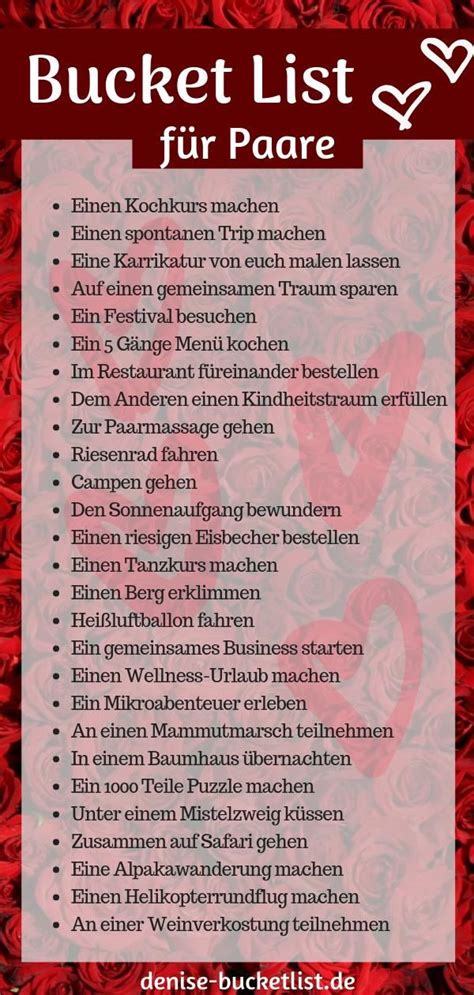 Bucket List
für Paare

• Einen Kochkurs machen
• Einen spontanen Trip machen
• Eine Karrikatur von euch malen lassen
• Auf einen gemeinsamen Traum sparen
• Ein Festival besuchen
• Ein 5 Gänge Menü kochen
• Im Restaurant füreinander bestellen
• Dem Anderen einen Kindheitstraum erfüllen
• Zur Paarmassage gehen
• Riesenrad fahren
• Campen gehen
• Den Sonnenaufgang bewundern
• Einen riesigen Eisbecher bestellen
• Einen Tanzkurs machen
• Einen Berg erklimmen
• Heißluftballon fahren
• Ein gemeinsames Business starten
• Einen Wellness-Urlaub machen
• Ein Mikroabenteuer erleben
• An einen Mammutmarsch teilnehmen
• In einem Baumhaus übernachten
• Ein 1000 Teile Puzzle machen
• Unter einem Mistelzweig küssen
• Zusammen auf Safari gehen
• Eine Alpakawanderung machen
• Einen Helikopterrundflug machen
• An einer Weinverkostung teilnehmen

denise-bucketlist.de